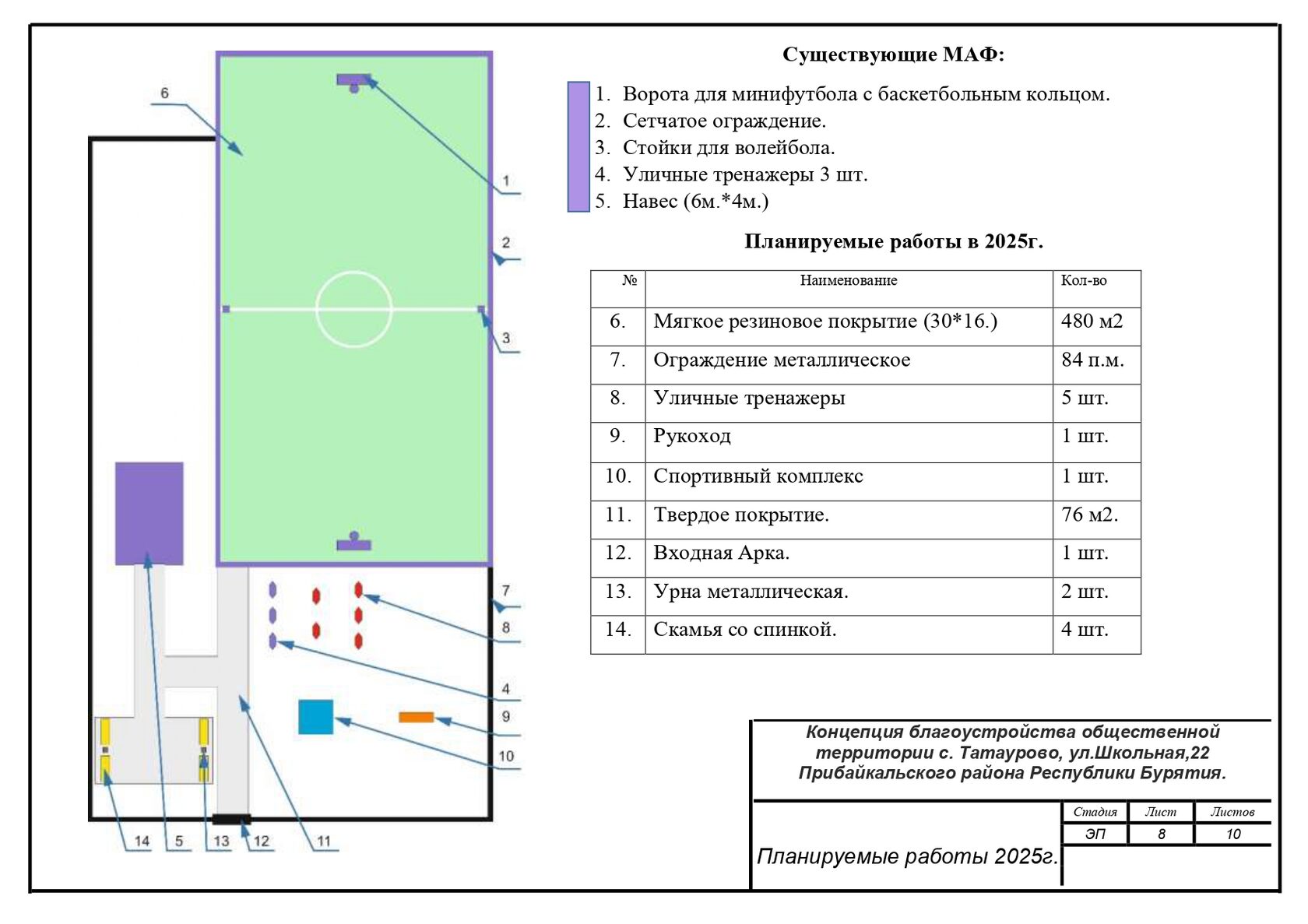 6

1

2

3

7

8

4

9

10

14 5 13 12 11

Существующие МАФ:

1. Ворота для минифутбола с баскетбольным кольцом.
2. Сетчатое ограждение.
3. Стойки для волейбола.
4. Уличные тренажеры 3 шт.
5. Навес (6м.*4м.)

Планируемые работы в 2025г.

| № | Наименование | Кол-во |
|---|---|---|
| 6. | Мягкое резиновое покрытие (30*16.) | 480 м2 |
| 7. | Ограждение металлическое | 84 п.м. |
| 8. | Уличные тренажеры | 5 шт. |
| 9. | Рукоход | 1 шт. |
| 10. | Спортивный комплекс | 1 шт. |
| 11. | Твердое покрытие. | 76 м2. |
| 12. | Входная Арка. | 1 шт. |
| 13. | Урна металлическая. | 2 шт. |
| 14. | Скамья со спинкой. | 4 шт. |

Концепция благоустройства общественной территории с. Татаурово, ул.Школьная,22 Прибайкальского района Республики Бурятия.

Планируемые работы 2025г.

| Стадия | Лист | Листов |
|---|---|---|
| ЭП | 8 | 10 |